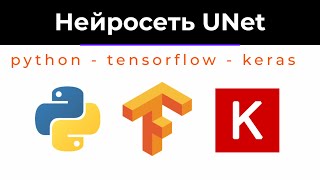 Нейросеть UNet

python - tensorflow - keras

K